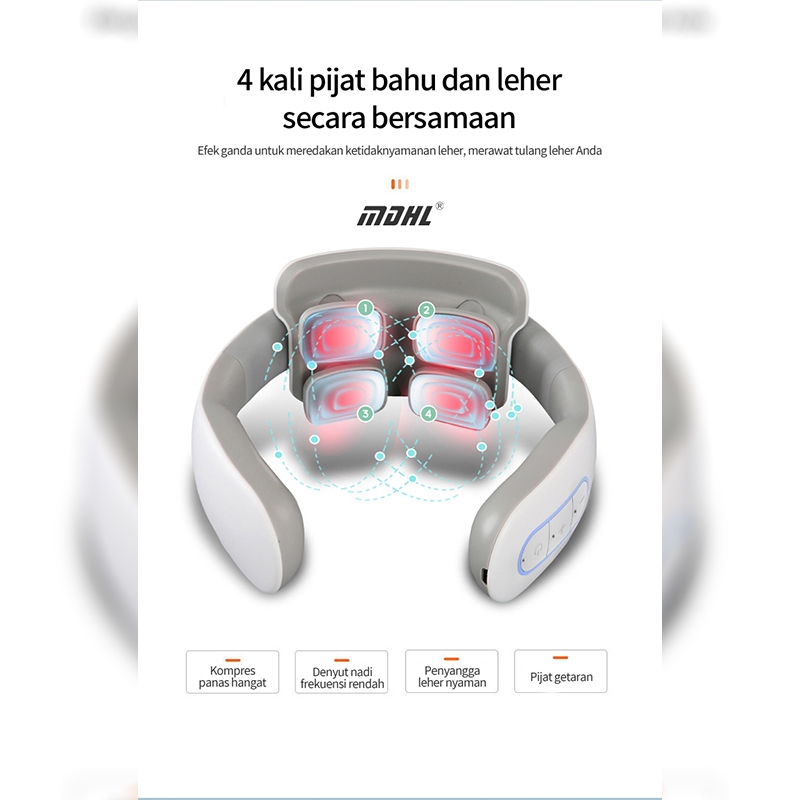 4 kali pijat bahu dan leher secara bersamaan

Efek ganda untuk meredakan ketidaknyamanan leher, merawat tulang leher Anda

MDHL®

1
2
3
4

Kompres panas hangat

Denyut nadi frekuensi rendah

Penyangga leher nyaman

Pijat getaran